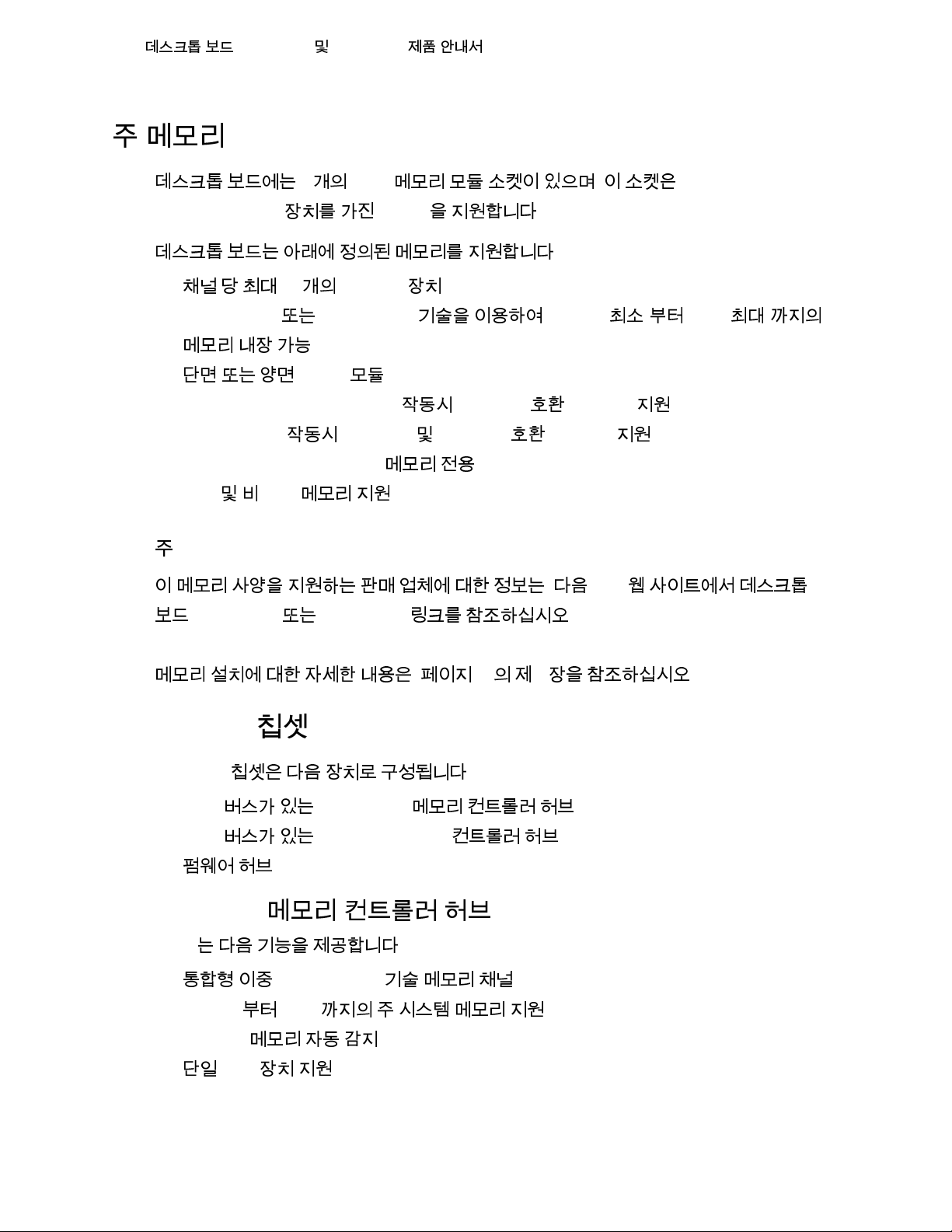 데스크톱 보드 및 제품 안내서

주 메모리

데스크톱 보드에는 개의 메모리 모듈 소켓이 있으며 이 소켓은 장치를 가진 을 지원합니다

데스크톱 보드는 아래에 정의된 메모리를 지원합니다

채널 당 최대 개의 장치
또는 기술을 이용하여 최소 부터 최대 까지의 메모리 내장 가능
단면 또는 양면 모듈
작동시 호환 지원
작동시 및 호환 지원
메모리 전용
및 비 메모리 지원

주

이 메모리 사양을 지원하는 판매 업체에 대한 정보는 다음 웹 사이트에서 데스크톱 보드 또는 링크를 참조하십시오

메모리 설치에 대한 자세한 내용은 페이지 의 제 장을 참조하십시오

칩셋

칩셋은 다음 장치로 구성됩니다

버스가 있는 메모리 컨트롤러 허브
버스가 있는 컨트롤러 허브
펌웨어 허브

메모리 컨트롤러 허브

는 다음 기능을 제공합니다

통합형 이중 기술 메모리 채널
부터 까지의 주 시스템 메모리 지원
메모리 자동 감지
단일 장치 지원